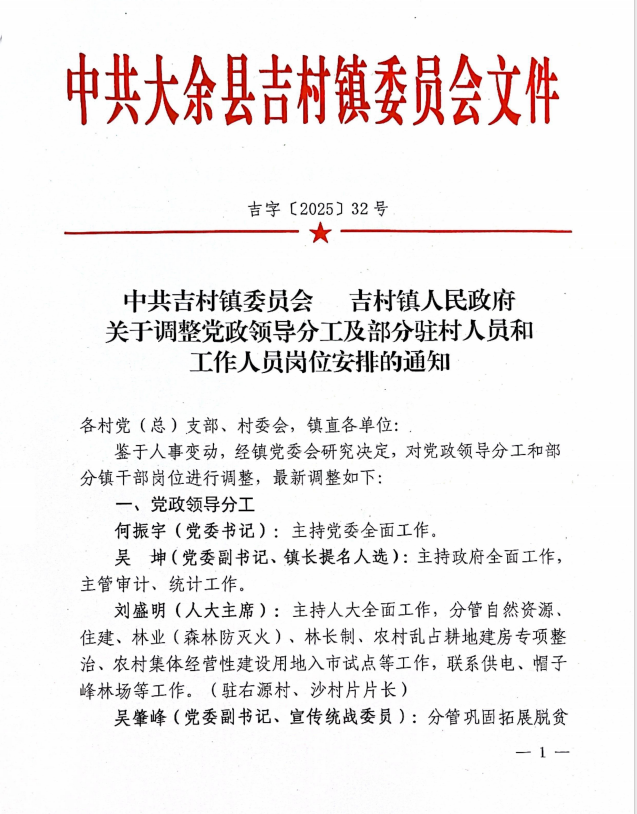 中共大余县吉村镇委员会文件

吉字〔2025〕32号

中共吉村镇委员会　吉村镇人民政府
关于调整党政领导分工及部分驻村人员和
工作人员岗位安排的通知

各村党（总）支部、村委会，镇直各单位：

鉴于人事变动，经镇党委会研究决定，对党政领导分工和部分镇干部岗位进行调整，最新调整如下：

一、党政领导分工

何振宇（党委书记）：主持党委全面工作。

吴　坤（党委副书记、镇长提名人选）：主持政府全面工作，主管审计、统计工作。

刘盛明（人大主席）：主持人大全面工作，分管自然资源、住建、林业（森林防灭火）、林长制、农村乱占耕地建房专项整治、农村集体经营性建设用地入市试点等工作，联系供电、帽子峰林场等工作。（驻右源村、沙村片片长）

吴肇峰（党委副书记、宣传统战委员）：分管巩固拓展脱贫

— 1 —